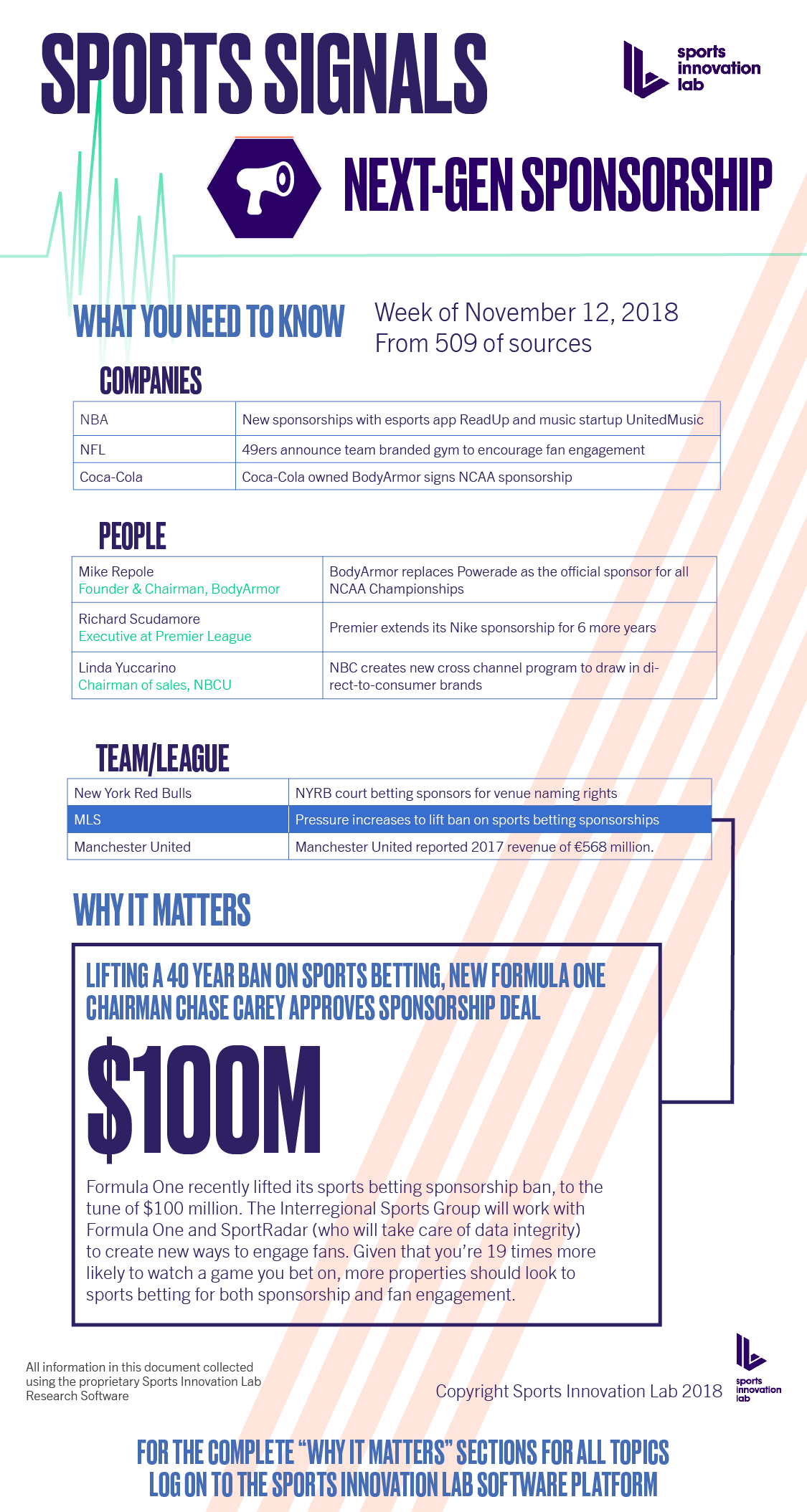 SPORTS SIGNALS

sports innovation lab

NEXT-GEN SPONSORSHIP

WHAT YOU NEED TO KNOW

Week of November 12, 2018
From 509 of sources

COMPANIES

| NBA | New sponsorships with esports app ReadUp and music startup UnitedMusic |
|---|---|
| NFL | 49ers announce team branded gym to encourage fan engagement |
| Coca-Cola | Coca-Cola owned BodyArmor signs NCAA sponsorship |

PEOPLE

| Mike Repole Founder & Chairman, BodyArmor | BodyArmor replaces Powerade as the official sponsor for all NCAA Championships |
|---|---|
| Richard Scudamore Executive at Premier League | Premier extends its Nike sponsorship for 6 more years |
| Linda Yuccarino Chairman of sales, NBCU | NBC creates new cross channel program to draw in direct-to-consumer brands |

TEAM/LEAGUE

| New York Red Bulls | NYRB court betting sponsors for venue naming rights |
|---|---|
| MLS | Pressure increases to lift ban on sports betting sponsorships |
| Manchester United | Manchester United reported 2017 revenue of €568 million. |

WHY IT MATTERS

LIFTING A 40 YEAR BAN ON SPORTS BETTING, NEW FORMULA ONE CHAIRMAN CHASE CAREY APPROVES SPONSORSHIP DEAL

$100M

Formula One recently lifted its sports betting sponsorship ban, to the tune of $100 million. The Interregional Sports Group will work with Formula One and SportRadar (who will take care of data integrity) to create new ways to engage fans. Given that you're 19 times more likely to watch a game you bet on, more properties should look to sports betting for both sponsorship and fan engagement.

All information in this document collected using the proprietary Sports Innovation Lab Research Software

Copyright Sports Innovation Lab 2018

sports innovation lab

FOR THE COMPLETE "WHY IT MATTERS" SECTIONS FOR ALL TOPICS LOG ON TO THE SPORTS INNOVATION LAB SOFTWARE PLATFORM